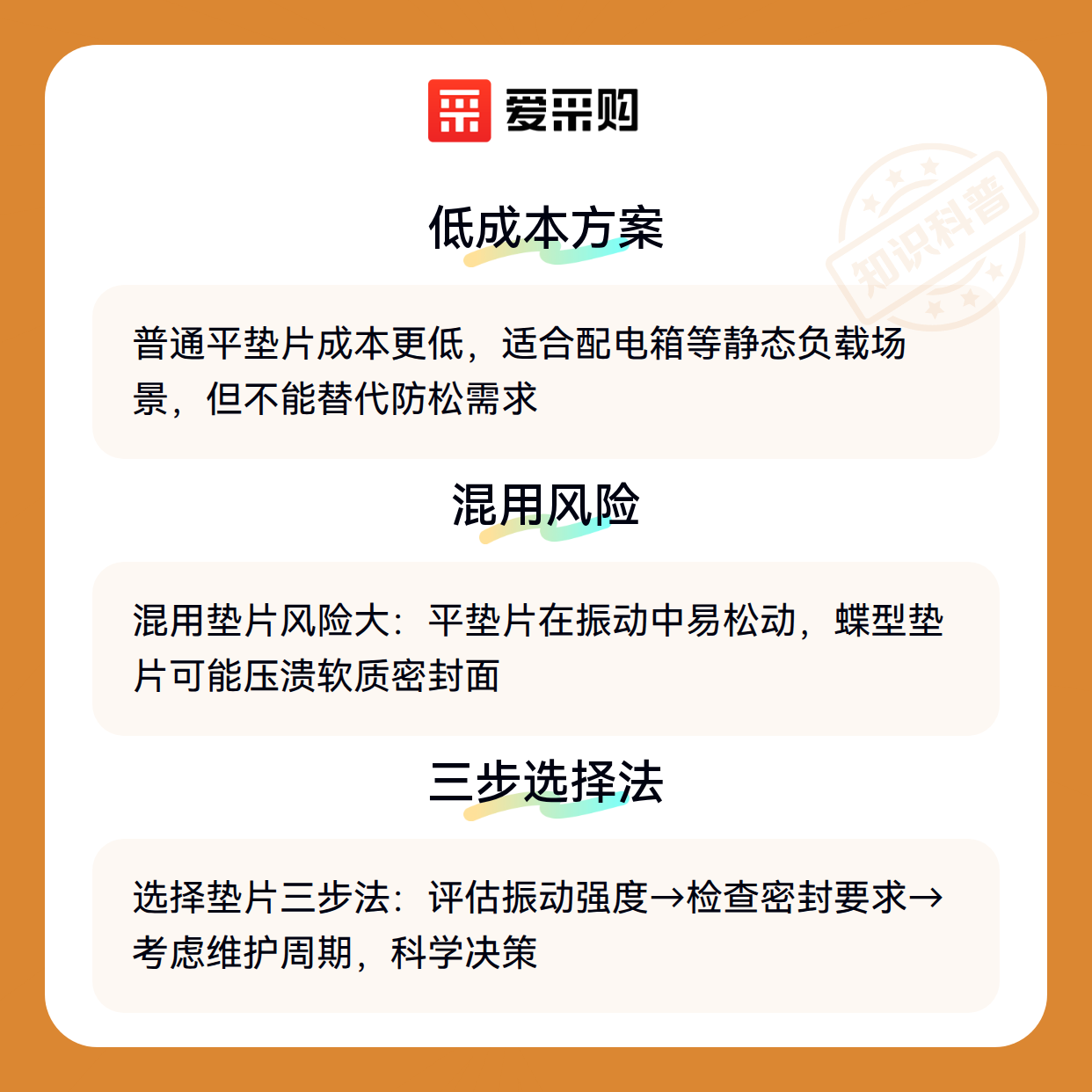 爱采购

低成本方案

普通平垫片成本更低，适合配电箱等静态负载场景，但不能替代防松需求

混用风险

混用垫片风险大：平垫片在振动中易松动，蝶型垫片可能压溃软质密封面

三步选择法

选择垫片三步法：评估振动强度→检查密封要求→考虑维护周期，科学决策

知识科普